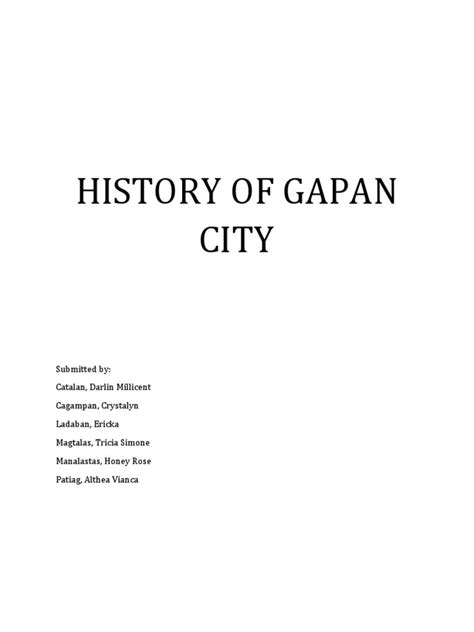 HISTORY OF GAPAN CITY

Submitted by:
Catalan, Darlin Millicent
Cagampan, Crystalyn
Ladaban, Ericka
Magtalas, Tricia Simone
Manalastas, Honey Rose
Patiag, Althea Vianca